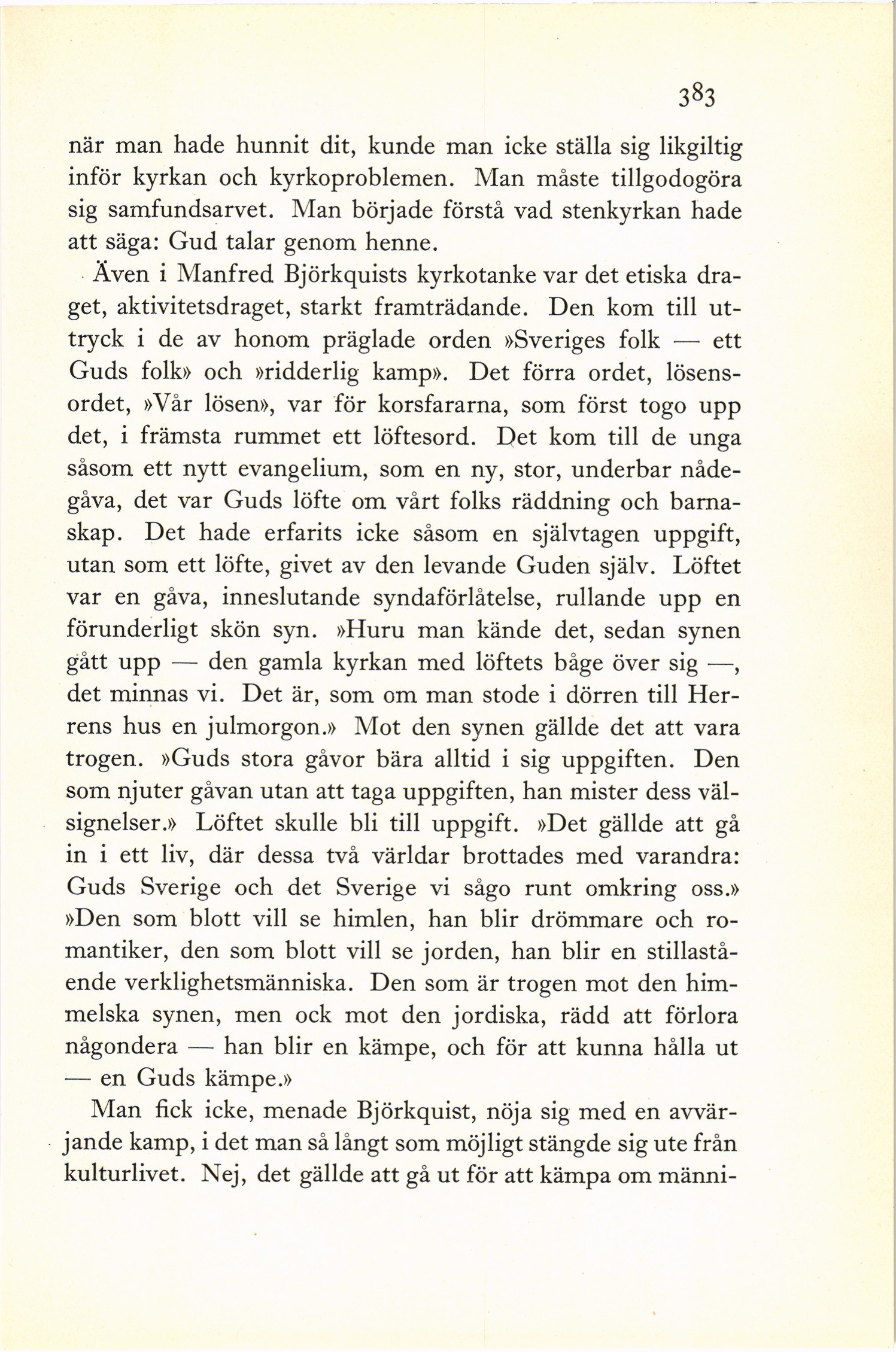 383

när man hade hunnit dit, kunde man icke ställa sig likgiltig inför kyrkan och kyrkoproblemen. Man måste tillgodogöra sig samfundsarvet. Man började förstå vad stenkyrkan hade att säga: Gud talar genom henne.

Även i Manfred Björkquists kyrkotanke var det etiska draget, aktivitetsdraget, starkt framträdande. Den kom till uttryck i de av honom präglade orden »Sveriges folk — ett Guds folk» och »ridderlig kamp». Det förra ordet, lösensordet, »Vår lösen», var för korsfararna, som först togo upp det, i främsta rummet ett löftesord. Det kom till de unga såsom ett nytt evangelium, som en ny, stor, underbar nådegåva, det var Guds löfte om vårt folks räddning och barnaskap. Det hade erfarits icke såsom en självtagen uppgift, utan som ett löfte, givet av den levande Guden själv. Löftet var en gåva, inneslutande syndaförlåtelse, rullande upp en förunderligt skön syn. »Huru man kände det, sedan synen gått upp — den gamla kyrkan med löftets båge över sig —, det minnas vi. Det är, som om man stode i dörren till Herrens hus en julmorgon.» Mot den synen gällde det att vara trogen. »Guds stora gåvor bära alltid i sig uppgiften. Den som njuter gåvan utan att taga uppgiften, han mister dess välsignelser.» Löftet skulle bli till uppgift. »Det gällde att gå in i ett liv, där dessa två världar brottades med varandra: Guds Sverige och det Sverige vi sågo runt omkring oss.» »Den som blott vill se himlen, han blir drömmare och romantiker, den som blott vill se jorden, han blir en stillastående verklighetsmänniska. Den som är trogen mot den himmelska synen, men ock mot den jordiska, rädd att förlora någondera — han blir en kämpe, och för att kunna hålla ut — en Guds kämpe.»

Man fick icke, menade Björkquist, nöja sig med en avvärjande kamp, i det man så långt som möjligt stängde sig ute från kulturlivet. Nej, det gällde att gå ut för att kämpa om männi-